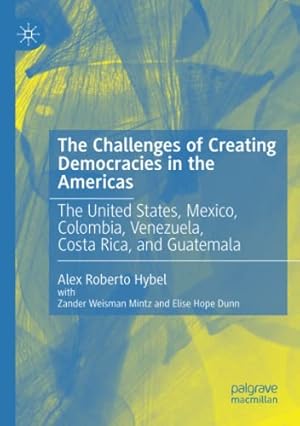 The Challenges of Creating Democracies in the Americas

The United States, Mexico, Colombia, Venezuela, Costa Rica, and Guatemala

Alex Roberto Hybel
with
Zander Weisman Mintz and Elise Hope Dunn

palgrave
macmillan